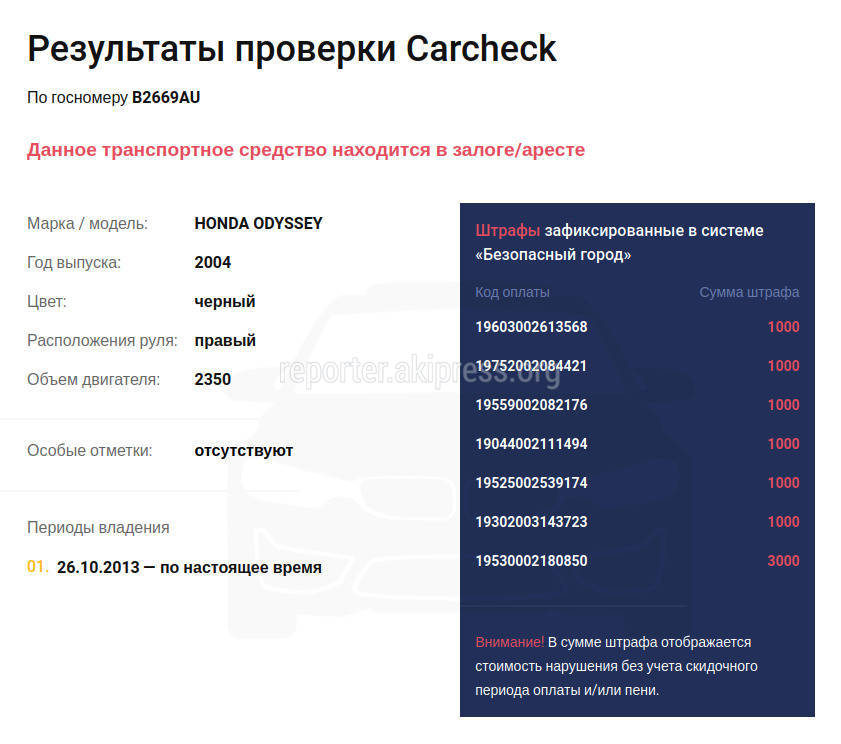 Результаты проверки Carcheck

По госномеру B2669AU

Данное транспортное средство находится в залоге/аресте

Марка / модель: HONDA ODYSSEY
Год выпуска: 2004
Цвет: черный
Расположения руля: правый
Объем двигателя: 2350

reporter.akipress.org

Особые отметки: отсутствуют

Периоды владения

01. 26.10.2013 — по настоящее время

Штрафы зафиксированные в системе «Безопасный город»

| Код оплаты | Сумма штрафа |
|---|---|
| 19603002613568 | 1000 |
| 19752002084421 | 1000 |
| 19559002082176 | 1000 |
| 19044002111494 | 1000 |
| 19525002539174 | 1000 |
| 19302003143723 | 1000 |
| 19530002180850 | 3000 |

Внимание! В сумме штрафа отображается стоимость нарушения без учета скидочного периода оплаты и/или пени.